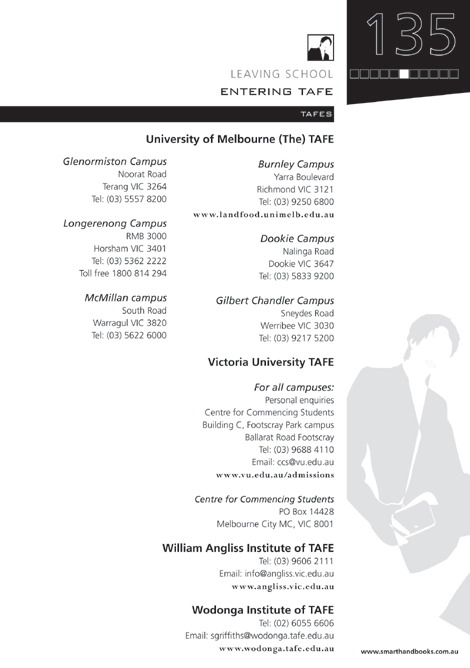 135

LEAVING SCHOOL
ENTERING TAFE

TAFES

University of Melbourne (The) TAFE

Glenormiston Campus
Noorat Road
Terang VIC 3264
Tel: (03) 5557 8200

Longerenong Campus
RMB 3000
Horsham VIC 3401
Tel: (03) 5362 2222
Toll free 1800 814 294

McMillan campus
South Road
Warragul VIC 3820
Tel: (03) 5622 6000

Burnley Campus
Yarra Boulevard
Richmond VIC 3121
Tel: (03) 9250 6800
www.landfood.unimelb.edu.au

Dookie Campus
Nalinga Road
Dookie VIC 3647
Tel: (03) 5833 9200

Gilbert Chandler Campus
Sneydes Road
Werribee VIC 3030
Tel: (03) 9217 5200

Victoria University TAFE

For all campuses:
Personal enquiries
Centre for Commencing Students
Building C, Footscray Park campus
Ballarat Road Footscray
Tel: (03) 9688 4110
Email: ccs@vu.edu.au
www.vu.edu.au/admissions

Centre for Commencing Students
PO Box 14428
Melbourne City MC, VIC 8001

William Angliss Institute of TAFE
Tel: (03) 9606 2111
Email: info@angliss.vic.edu.au
www.angliss.vic.edu.au

Wodonga Institute of TAFE
Tel: (02) 6055 6606
Email: sgriffiths@wodonga.tafe.edu.au
www.wodonga.tafe.edu.au

www.smarthandbooks.com.au